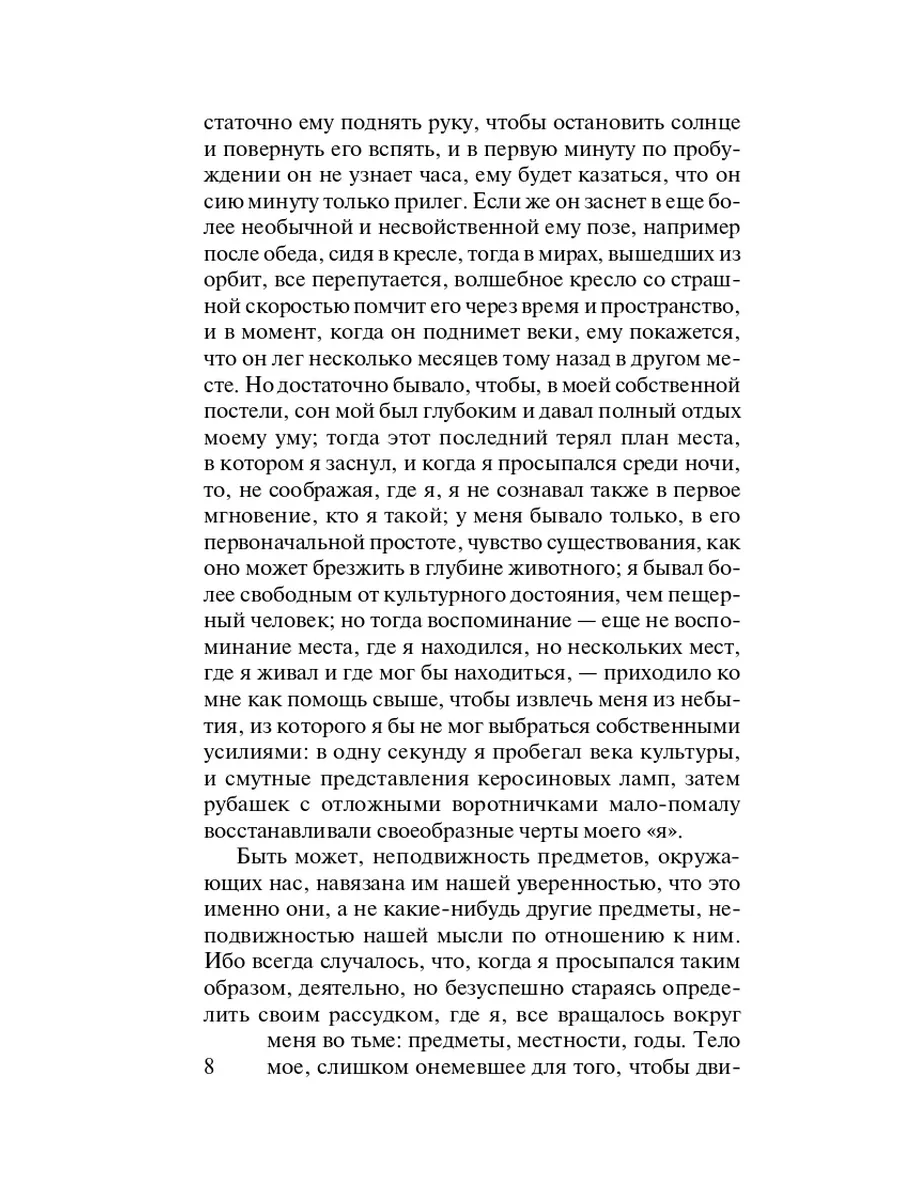 статочно ему поднять руку, чтобы остановить солнце и повернуть его вспять, и в первую минуту по пробуждении он не узнает часа, ему будет казаться, что он сию минуту только прилег. Если же он заснет в еще более необычной и несвойственной ему позе, например после обеда, сидя в кресле, тогда в мирах, вышедших из орбит, все перепутается, волшебное кресло со страшной скоростью помчит его через время и пространство, и в момент, когда он поднимет веки, ему покажется, что он лег несколько месяцев тому назад в другом месте. Но достаточно бывало, чтобы, в моей собственной постели, сон мой был глубоким и давал полный отдых моему уму; тогда этот последний терял план места, в котором я заснул, и когда я просыпался среди ночи, то, не соображая, где я, я не сознавал также в первое мгновение, кто я такой; у меня бывало только, в его первоначальной простоте, чувство существования, как оно может брезжить в глубине животного; я бывал более свободным от культурного достояния, чем пещерный человек; но тогда воспоминание — еще не воспоминание места, где я находился, но нескольких мест, где я живал и где мог бы находиться, — приходило ко мне как помощь свыше, чтобы извлечь меня из небытия, из которого я бы не мог выбраться собственными усилиями: в одну секунду я пробегал века культуры, и смутные представления керосиновых ламп, затем рубашек с отложными воротничками мало-помалу восстанавливали своеобразные черты моего «я».

Быть может, неподвижность предметов, окружающих нас, навязана им нашей уверенностью, что это именно они, а не какие-нибудь другие предметы, неподвижностью нашей мысли по отношению к ним. Ибо всегда случалось, что, когда я просыпался таким образом, деятельно, но безуспешно стараясь определить своим рассудком, где я, все вращалось вокруг меня во тьме: предметы, местности, годы. Тело мое, слишком онемевшее для того, чтобы дви-

8